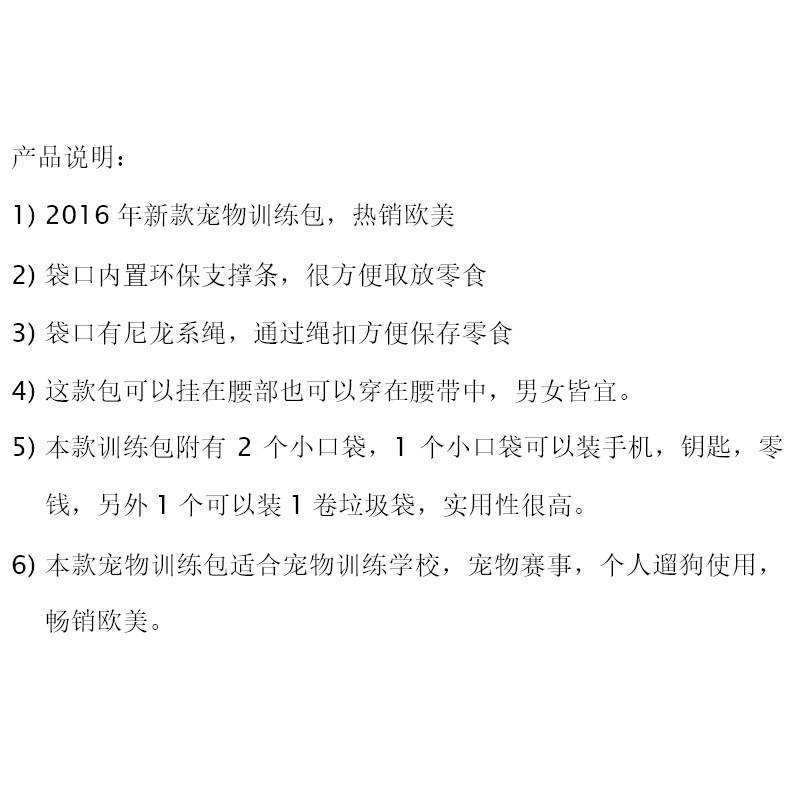 产品说明：

1) 2016 年新款宠物训练包，热销欧美

2) 袋口内置环保支撑条，很方便取放零食

3) 袋口有尼龙系绳，通过绳扣方便保存零食

4) 这款包可以挂在腰部也可以穿在腰带中，男女皆宜。

5) 本款训练包附有 2 个小口袋，1 个小口袋可以装手机，钥匙，零钱，另外 1 个可以装 1 卷垃圾袋，实用性很高。

6) 本款宠物训练包适合宠物训练学校，宠物赛事，个人遛狗使用，畅销欧美。